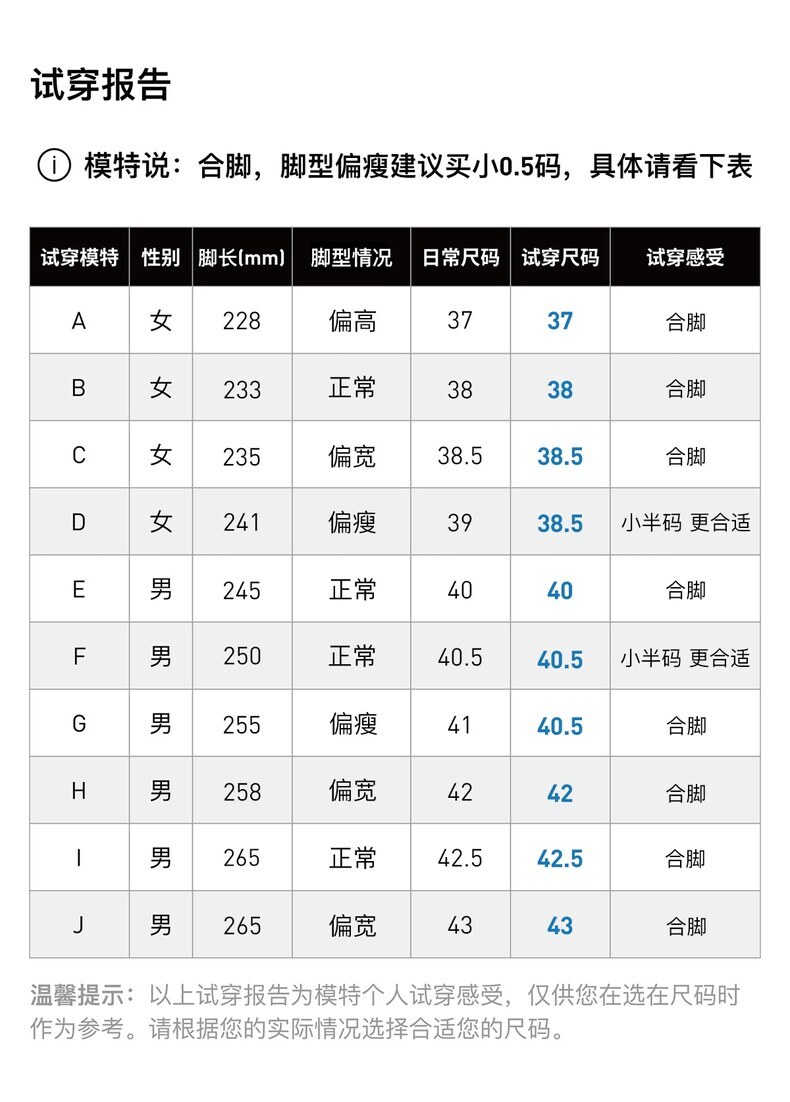 试穿报告

i 模特说：合脚，脚型偏瘦建议买小0.5码，具体请看下表

| 试穿模特 | 性别 | 脚长(mm) | 脚型情况 | 日常尺码 | 试穿尺码 | 试穿感受 |
|---|---|---|---|---|---|---|
| A | 女 | 228 | 偏高 | 37 | 37 | 合脚 |
| B | 女 | 233 | 正常 | 38 | 38 | 合脚 |
| C | 女 | 235 | 偏宽 | 38.5 | 38.5 | 合脚 |
| D | 女 | 241 | 偏瘦 | 39 | 38.5 | 小半码 更合适 |
| E | 男 | 245 | 正常 | 40 | 40 | 合脚 |
| F | 男 | 250 | 正常 | 40.5 | 40.5 | 小半码 更合适 |
| G | 男 | 255 | 偏瘦 | 41 | 40.5 | 合脚 |
| H | 男 | 258 | 偏宽 | 42 | 42 | 合脚 |
| I | 男 | 265 | 正常 | 42.5 | 42.5 | 合脚 |
| J | 男 | 265 | 偏宽 | 43 | 43 | 合脚 |

温馨提示：以上试穿报告为模特个人试穿感受，仅供您在选在尺码时作为参考。请根据您的实际情况选择合适您的尺码。